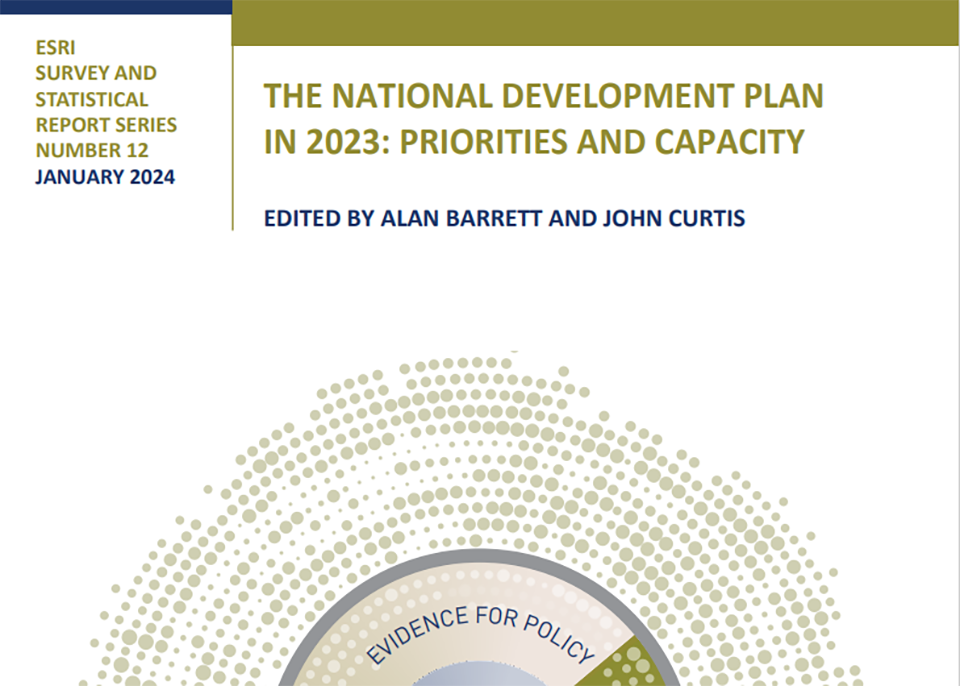 ESRI
SURVEY AND
STATISTICAL
REPORT SERIES
NUMBER 12
JANUARY 2024

THE NATIONAL DEVELOPMENT PLAN IN 2023: PRIORITIES AND CAPACITY

EDITED BY ALAN BARRETT AND JOHN CURTIS

EVIDENCE FOR POLICY